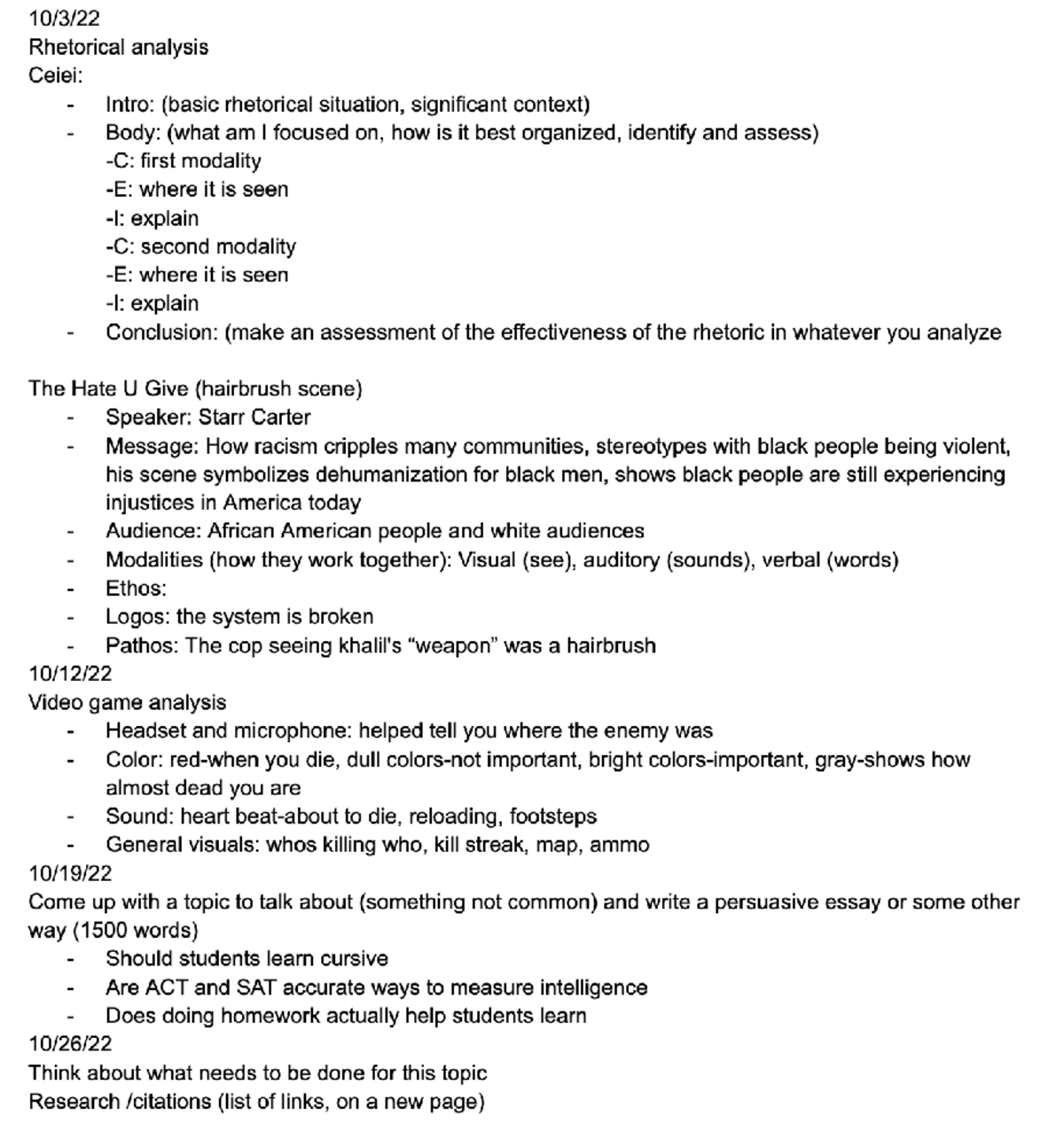 10/3/22
Rhetorical analysis
Ceiei:
- Intro: (basic rhetorical situation, significant context)
- Body: (what am I focused on, how is it best organized, identify and assess)
-C: first modality
-E: where it is seen
-I: explain
-C: second modality
-E: where it is seen
-I: explain
- Conclusion: (make an assessment of the effectiveness of the rhetoric in whatever you analyze

The Hate U Give (hairbrush scene)
- Speaker: Starr Carter
- Message: How racism cripples many communities, stereotypes with black people being violent, his scene symbolizes dehumanization for black men, shows black people are still experiencing injustices in America today
- Audience: African American people and white audiences
- Modalities (how they work together): Visual (see), auditory (sounds), verbal (words)
- Ethos:
- Logos: the system is broken
- Pathos: The cop seeing khalil's “weapon” was a hairbrush
10/12/22
Video game analysis
- Headset and microphone: helped tell you where the enemy was
- Color: red-when you die, dull colors-not important, bright colors-important, gray-shows how almost dead you are
- Sound: heart beat-about to die, reloading, footsteps
- General visuals: whos killing who, kill streak, map, ammo
10/19/22
Come up with a topic to talk about (something not common) and write a persuasive essay or some other way (1500 words)
- Should students learn cursive
- Are ACT and SAT accurate ways to measure intelligence
- Does doing homework actually help students learn
10/26/22
Think about what needs to be done for this topic
Research /citations (list of links, on a new page)